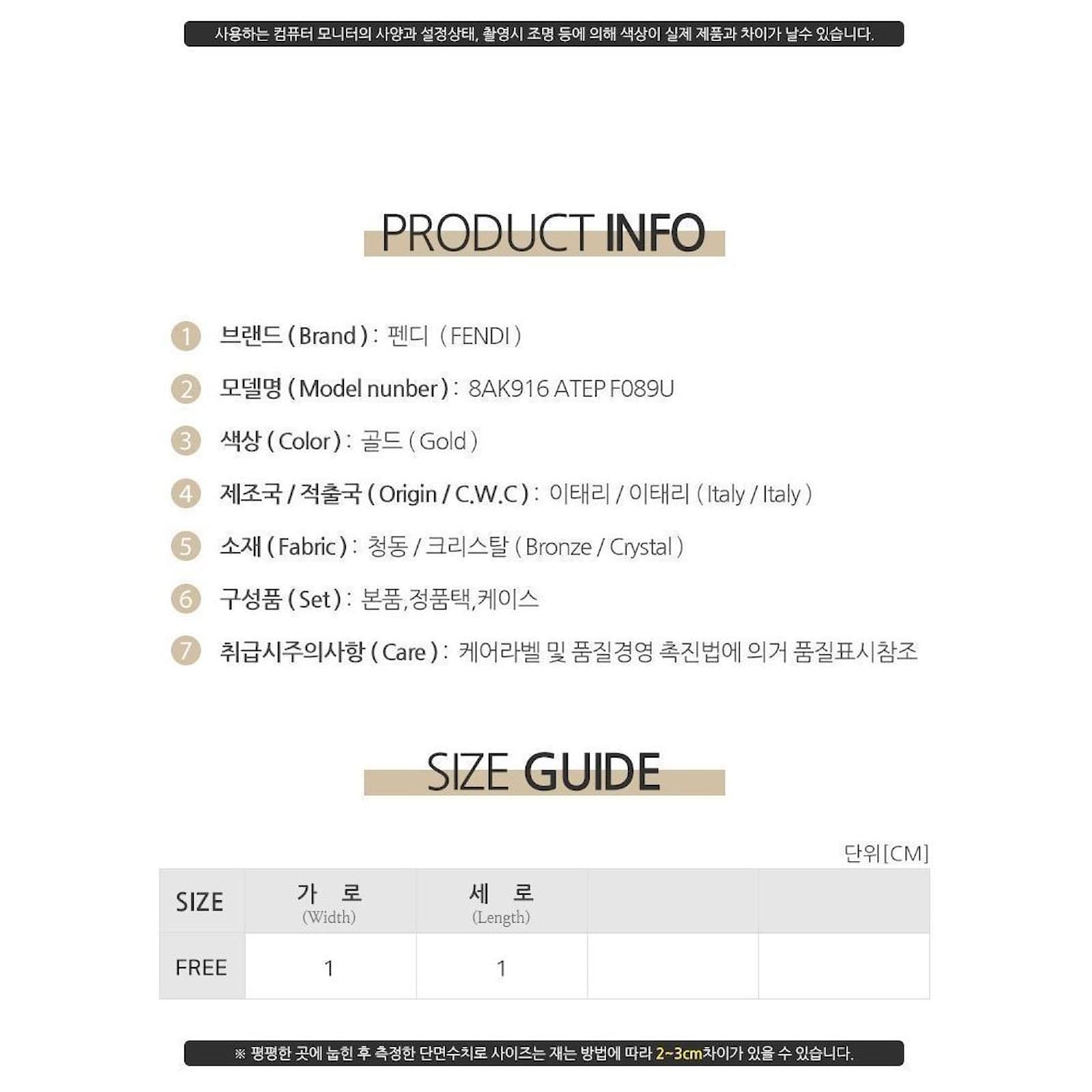 사용하는 컴퓨터 모니터의 사양과 설정상태, 촬영시 조명 등에 의해 색상이 실제 제품과 차이가 날수 있습니다.

PRODUCT INFO

1 브랜드 ( Brand ) : 펜디 ( FENDI )

2 모델명 ( Model nunber ) : 8AK916 ATEP F089U

3 색상 ( Color ) : 골드 ( Gold )

4 제조국 / 적출국 ( Origin / C.W.C ) : 이태리 / 이태리 ( Italy / Italy )

5 소재 ( Fabric ) : 청동 / 크리스탈 ( Bronze / Crystal )

6 구성품 ( Set ) : 본품,정품택,케이스

7 취급시주의사항 ( Care ) : 케어라벨 및 품질경영 촉진법에 의거 품질표시참조

SIZE GUIDE

단위[CM]

| SIZE | 가 로 (Width) | 세 로 (Length) | | |
|---|---|---|---|---|
| FREE | 1 | 1 | | |

※ 평평한 곳에 눕힌 후 측정한 단면수치로 사이즈는 재는 방법에 따라 2~3cm차이가 있을 수 있습니다.